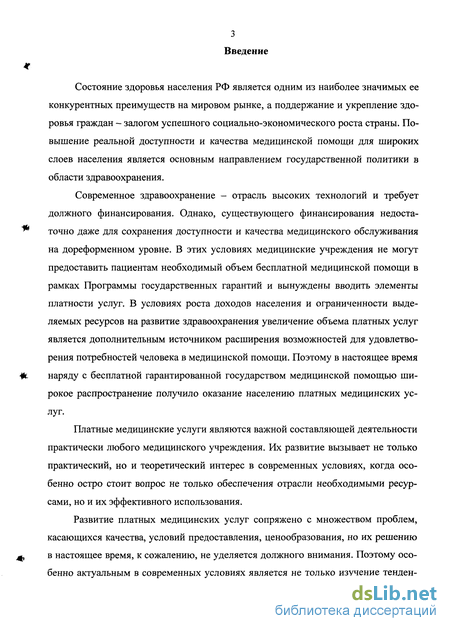 3

Введение

Состояние здоровья населения РФ является одним из наиболее значимых ее конкурентных преимуществ на мировом рынке, а поддержание и укрепление здоровья граждан – залогом успешного социально-экономического роста страны. Повышение реальной доступности и качества медицинской помощи для широких слоев населения является основным направлением государственной политики в области здравоохранения.

Современное здравоохранение – отрасль высоких технологий и требует должного финансирования. Однако, существующего финансирования недостаточно даже для сохранения доступности и качества медицинского обслуживания на дореформенном уровне. В этих условиях медицинские учреждения не могут предоставить пациентам необходимый объем бесплатной медицинской помощи в рамках Программы государственных гарантий и вынуждены вводить элементы платности услуг. В условиях роста доходов населения и ограниченности выделяемых ресурсов на развитие здравоохранения увеличение объема платных услуг является дополнительным источником расширения возможностей для удовлетворения потребностей человека в медицинской помощи. Поэтому в настоящее время наряду с бесплатной гарантированной государством медицинской помощью широкое распространение получило оказание населению платных медицинских услуг.

Платные медицинские услуги являются важной составляющей деятельности практически любого медицинского учреждения. Их развитие вызывает не только практический, но и теоретический интерес в современных условиях, когда особенно остро стоит вопрос не только обеспечения отрасли необходимыми ресурсами, но и их эффективного использования.

Развитие платных медицинских услуг сопряжено с множеством проблем, касающихся качества, условий предоставления, ценообразования, но их решению в настоящее время, к сожалению, не уделяется должного внимания. Поэтому особенно актуальным в современных условиях является не только изучение тенден-

dsLib.net
библиотека диссертаций